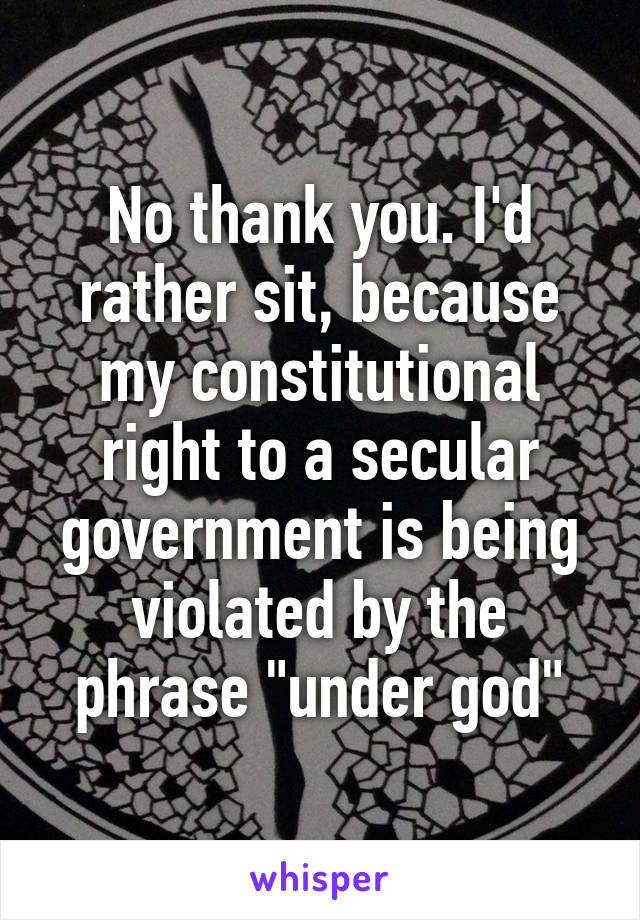 No thank you. I'd rather sit, because my constitutional right to a secular government is being violated by the phrase "under god"

whisper